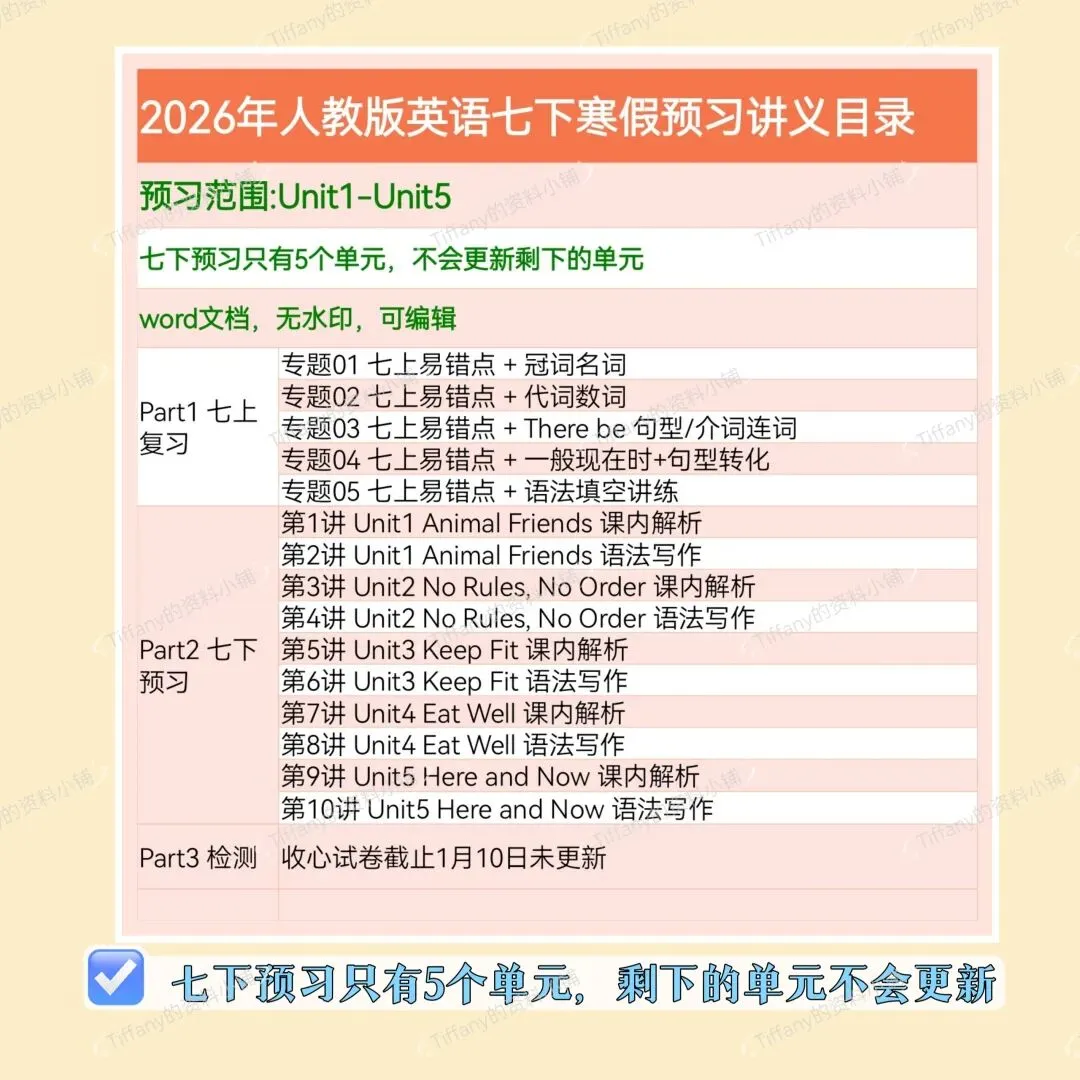 2026年人教版英语七下寒假预习讲义目录

预习范围:Unit1-Unit5

七下预习只有5个单元，不会更新剩下的单元

word文档，无水印，可编辑

| Part1 七上复习 | 专题01 七上易错点 + 冠词名词 |
|---|---|
| | 专题02 七上易错点 + 代词数词 |
| | 专题03 七上易错点 + There be 句型/介词连词 |
| | 专题04 七上易错点 + 一般现在时+句型转化 |
| | 专题05 七上易错点 + 语法填空讲练 |
| Part2 七下预习 | 第1讲 Unit1 Animal Friends 课内解析 |
| | 第2讲 Unit1 Animal Friends 语法写作 |
| | 第3讲 Unit2 No Rules, No Order 课内解析 |
| | 第4讲 Unit2 No Rules, No Order 语法写作 |
| | 第5讲 Unit3 Keep Fit 课内解析 |
| | 第6讲 Unit3 Keep Fit 语法写作 |
| | 第7讲 Unit4 Eat Well 课内解析 |
| | 第8讲 Unit4 Eat Well 语法写作 |
| | 第9讲 Unit5 Here and Now 课内解析 |
| | 第10讲 Unit5 Here and Now 语法写作 |
| Part3 检测 | 收心试卷截止1月10日未更新 |
| | |

☑ 七下预习只有5个单元，剩下的单元不会更新

Tiffany的资料小铺